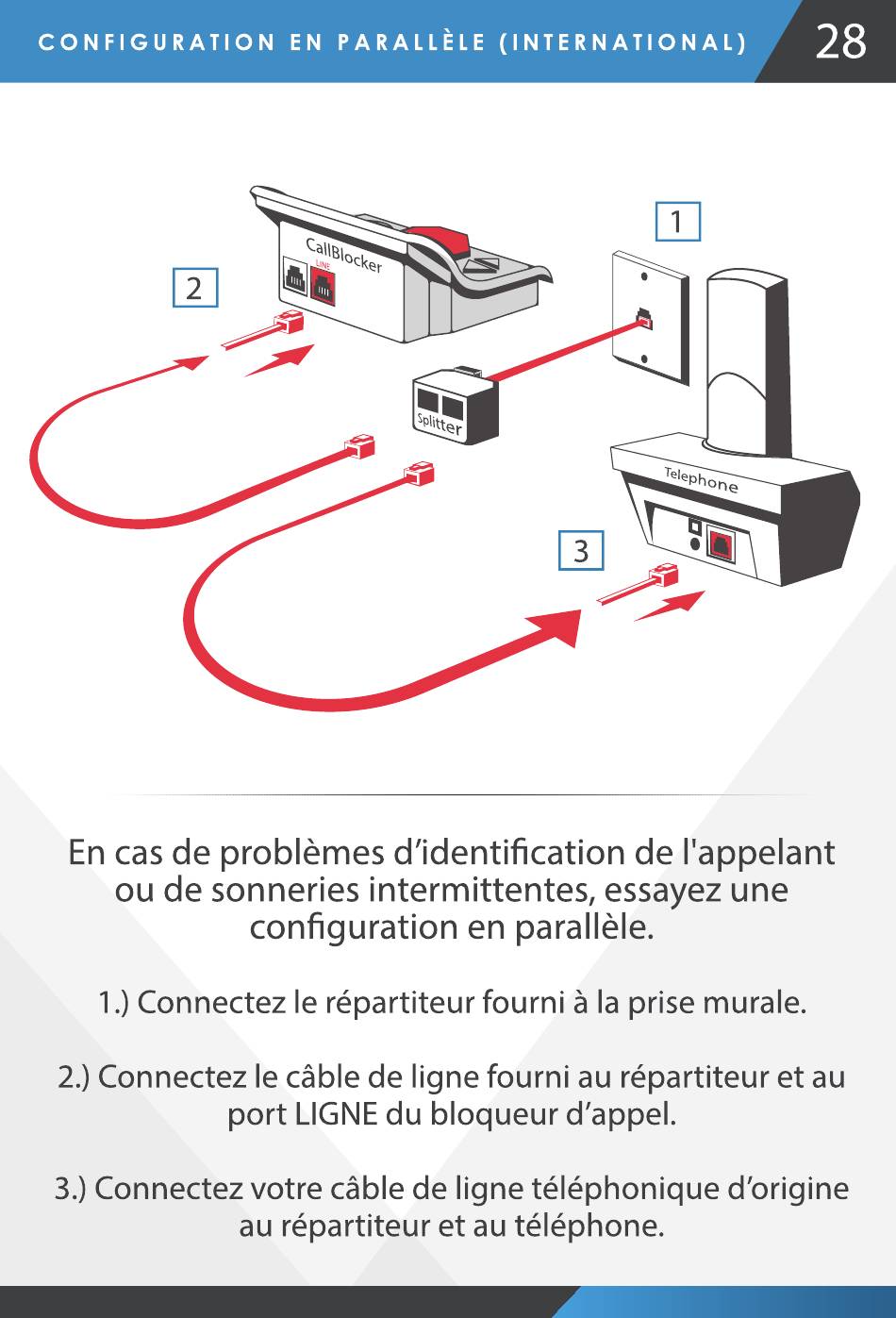 CONFIGURATION EN PARALLÈLE (INTERNATIONAL)

28

1

2

CallBlocker

LINE

Splitter

Telephone

3

En cas de problèmes d’identification de l'appelant ou de sonneries intermittentes, essayez une configuration en parallèle.

1.) Connectez le répartiteur fourni à la prise murale.

2.) Connectez le câble de ligne fourni au répartiteur et au port LIGNE du bloqueur d’appel.

3.) Connectez votre câble de ligne téléphonique d’origine au répartiteur et au téléphone.